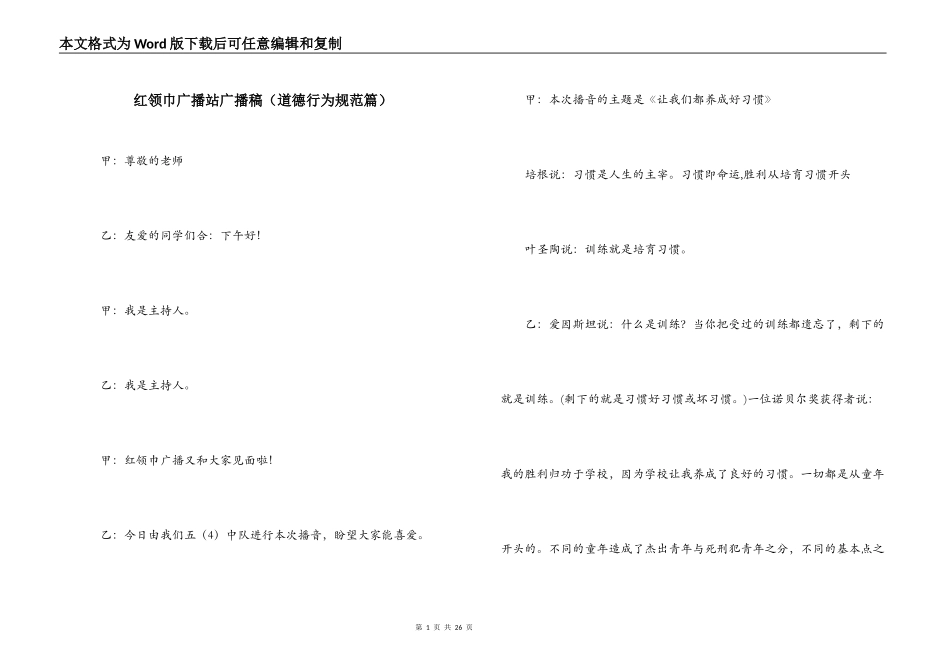 本文格式为Word版下载后可任意编辑和复制

红领巾广播站广播稿（道德行为规范篇）

甲：尊敬的老师

乙：友爱的同学们合：下午好!

甲：我是主持人。

乙：我是主持人。

甲：红领巾广播又和大家见面啦!

乙：今日由我们五（4）中队进行本次播音，盼望大家能喜爱。

甲：本次播音的主题是《让我们都养成好习惯》

培根说：习惯是人生的主宰。习惯即命运,胜利从培育习惯开头

叶圣陶说：训练就是培育习惯。

乙：爱因斯坦说：什么是训练？当你把受过的训练都遗忘了，剩下的就是训练。(剩下的就是习惯好习惯或坏习惯。)一位诺贝尔奖获得者说：我的胜利归功于学校，因为学校让我养成了良好的习惯。一切都是从童年开头的。不同的童年造成了杰出青年与死刑犯青年之分，不同的基本点之

第 1 页 共 26 页